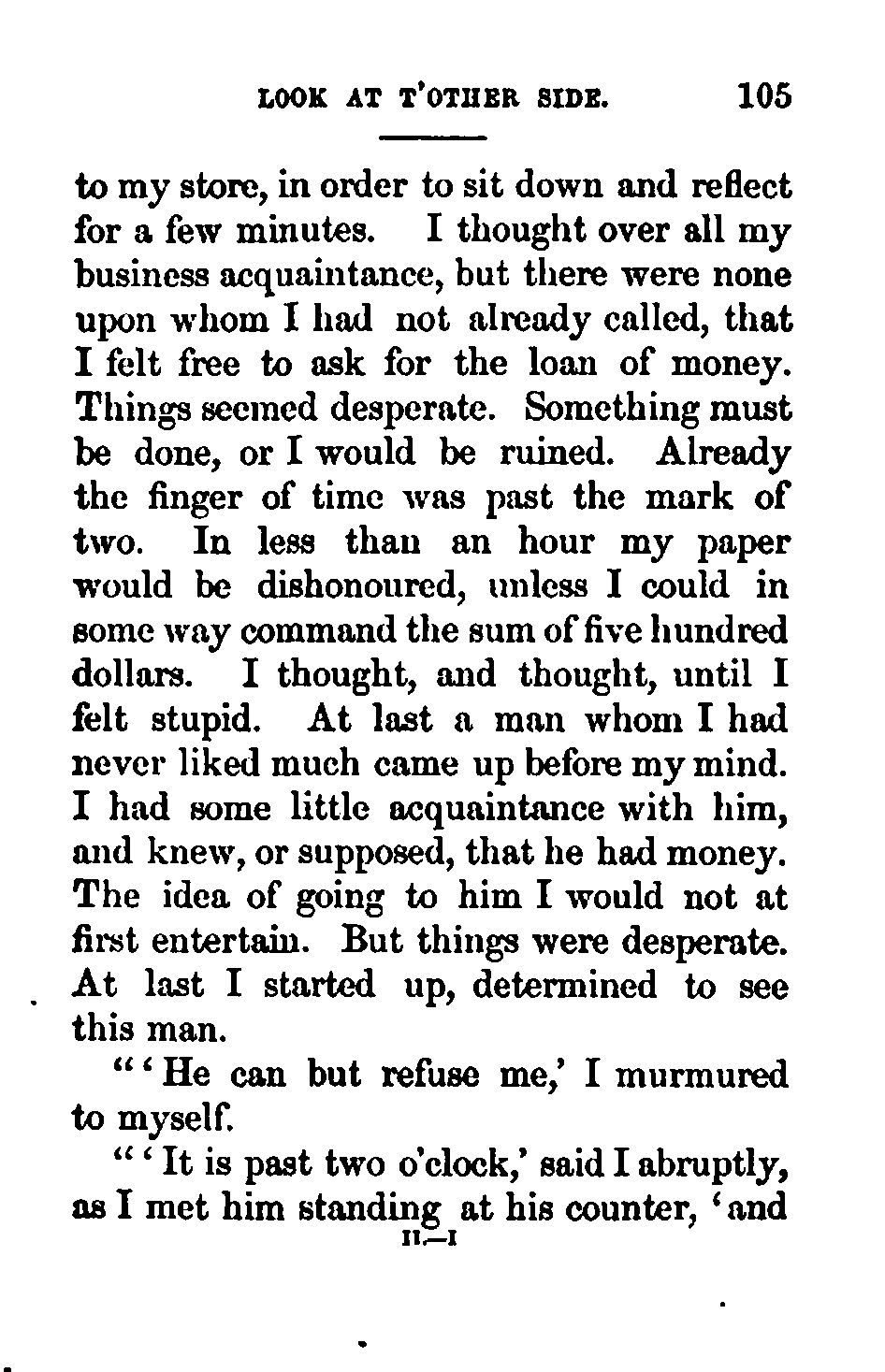 LOOK AT T'OTHER SIDE. 105

to my store, in order to sit down and reflect for a few minutes. I thought over all my business acquaintance, but there were none upon whom I had not already called, that I felt free to ask for the loan of money. Things seemed desperate. Something must be done, or I would be ruined. Already the finger of time was past the mark of two. In less than an hour my paper would be dishonoured, unless I could in some way command the sum of five hundred dollars. I thought, and thought, until I felt stupid. At last a man whom I had never liked much came up before my mind. I had some little acquaintance with him, and knew, or supposed, that he had money. The idea of going to him I would not at first entertain. But things were desperate. At last I started up, determined to see this man.

"'He can but refuse me,' I murmured to myself.

"'It is past two o'clock,' said I abruptly, as I met him standing at his counter, 'and

II.—I